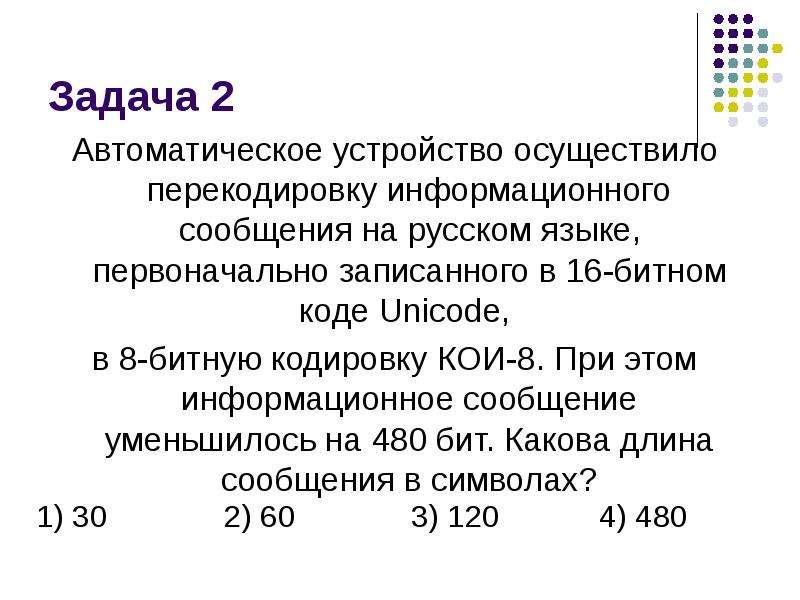 Задача 2

Автоматическое устройство осуществило перекодировку информационного сообщения на русском языке, первоначально записанного в 16-битном коде Unicode,

в 8-битную кодировку КОИ-8. При этом информационное сообщение уменьшилось на 480 бит. Какова длина сообщения в символах?

1) 30 2) 60 3) 120 4) 480